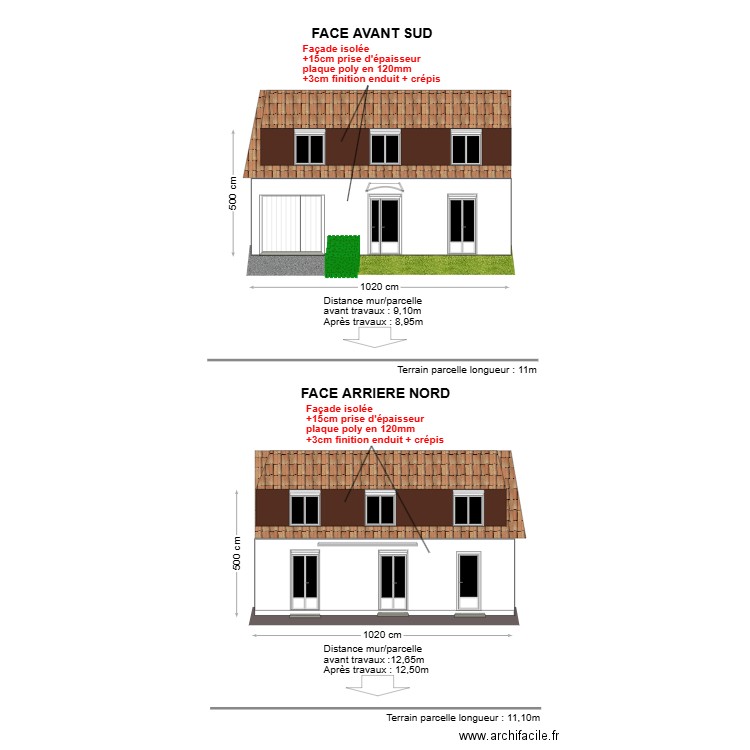 FACE AVANT SUD

Façade isolée
+15cm prise d'épaisseur
plaque poly en 120mm
+3cm finition enduit + crépis

500 cm

1020 cm

Distance mur/parcelle
avant travaux : 9,10m
Après travaux : 8,95m

Terrain parcelle longueur : 11m

FACE ARRIERE NORD

Façade isolée
+15cm prise d'épaisseur
plaque poly en 120mm
+3cm finition enduit + crépis

500 cm

1020 cm

Distance mur/parcelle
avant travaux :12,65m
Après travaux : 12,50m

Terrain parcelle longueur : 11,10m

www.archifacile.fr